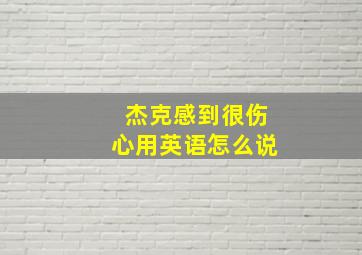 杰克感到很伤心用英语怎么说